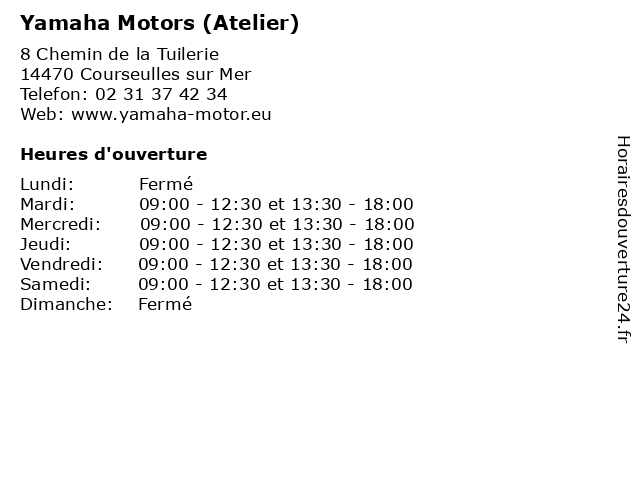 Yamaha Motors (Atelier)

8 Chemin de la Tuilerie
14470 Courseulles sur Mer
Telefon: 02 31 37 42 34
Web: www.yamaha-motor.eu

Heures d'ouverture

Lundi: Fermé
Mardi: 09:00 - 12:30 et 13:30 - 18:00
Mercredi: 09:00 - 12:30 et 13:30 - 18:00
Jeudi: 09:00 - 12:30 et 13:30 - 18:00
Vendredi: 09:00 - 12:30 et 13:30 - 18:00
Samedi: 09:00 - 12:30 et 13:30 - 18:00
Dimanche: Fermé

Horairesdouverture24.fr